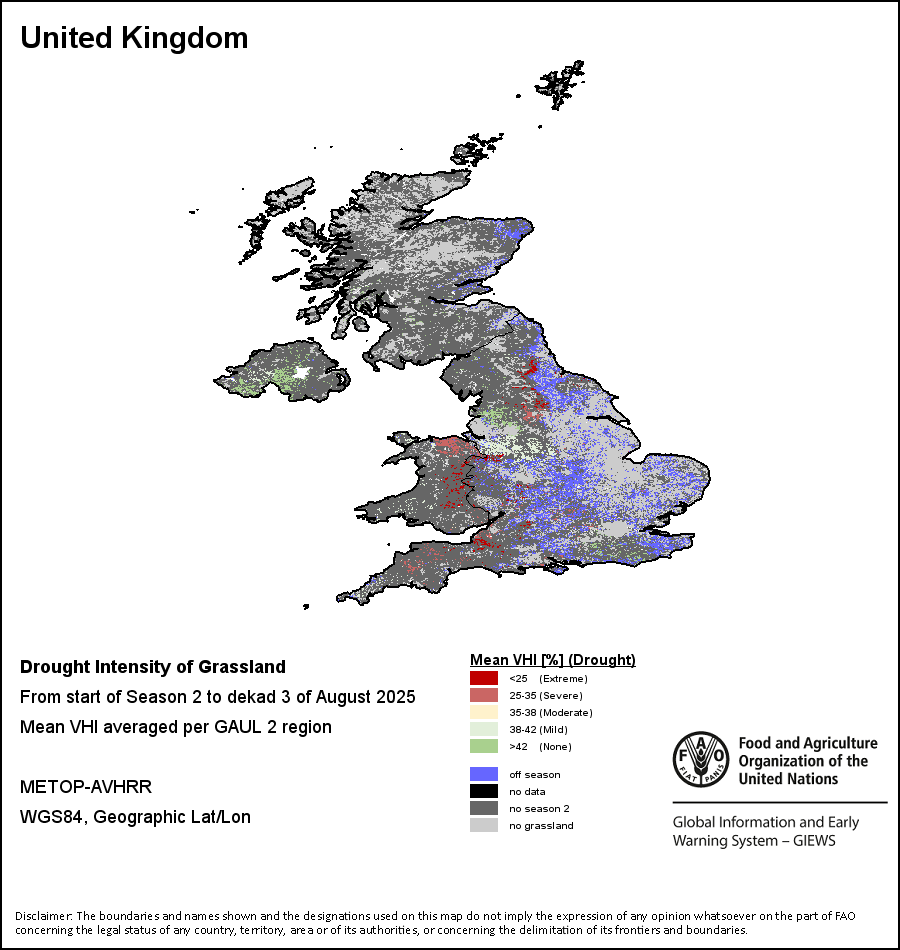 United Kingdom

Drought Intensity of Grassland

From start of Season 2 to dekad 3 of August 2025

Mean VHI averaged per GAUL 2 region

METOP-AVHRR

WGS84, Geographic Lat/Lon

Mean VHI [%] (Drought)

<25 (Extreme)

25-35 (Severe)

35-38 (Moderate)

38-42 (Mild)

>42 (None)

off season

no data

no season 2

no grassland

FAO FIAT PANIS

Food and Agriculture Organization of the United Nations

Global Information and Early Warning System – GIEWS

Disclaimer: The boundaries and names shown and the designations used on this map do not imply the expression of any opinion whatsoever on the part of FAO concerning the legal status of any country, territory, area or of its authorities, or concerning the delimitation of its frontiers and boundaries.